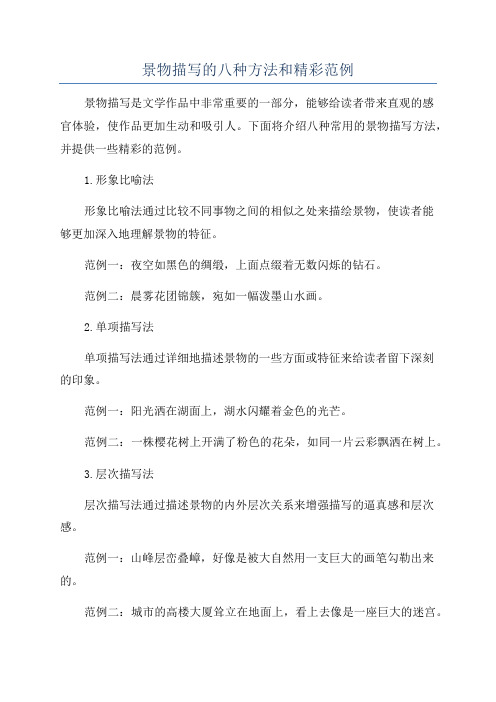 景物描写的八种方法和精彩范例

景物描写是文学作品中非常重要的一部分，能够给读者带来直观的感官体验，使作品更加生动和吸引人。下面将介绍八种常用的景物描写方法，并提供一些精彩的范例。

1.形象比喻法

形象比喻法通过比较不同事物之间的相似之处来描绘景物，使读者能够更加深入地理解景物的特征。

范例一：夜空如黑色的绸缎，上面点缀着无数闪烁的钻石。

范例二：晨雾花团锦簇，宛如一幅泼墨山水画。

2.单项描写法

单项描写法通过详细地描述景物的一些方面或特征来给读者留下深刻的印象。

范例一：阳光洒在湖面上，湖水闪耀着金色的光芒。

范例二：一株樱花树上开满了粉色的花朵，如同一片云彩飘洒在树上。

3.层次描写法

层次描写法通过描述景物的内外层次关系来增强描写的逼真感和层次感。

范例一：山峰层峦叠嶂，好像是被大自然用一支巨大的画笔勾勒出来的。

范例二：城市的高楼大厦耸立在地面上，看上去像是一座巨大的迷宫。